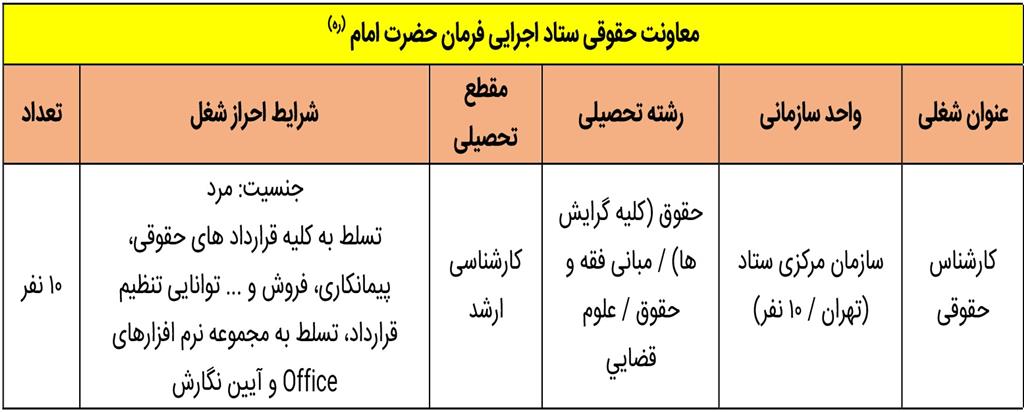 معاونت حقوقی ستاد اجرایی فرمان حضرت امام (ره)

| عنوان شغلی | واحد سازمانی | رشته تحصیلی | مقطع تحصیلی | شرایط احراز شغل | تعداد |
|---|---|---|---|---|---|
| کارشناس حقوقی | سازمان مرکزی ستاد (تهران / ۱۰ نفر) | حقوق (کلیه گرایش ها) / مبانی فقه و حقوق / علوم قضایی | کارشناسی ارشد | جنسیت: مرد تسلط به کلیه قرارداد های حقوقی، پیمانکاری، فروش و ... توانایی تنظیم قرارداد، تسلط به مجموعه نرم افزارهای Office و آیین نگارش | ۱۰ نفر |